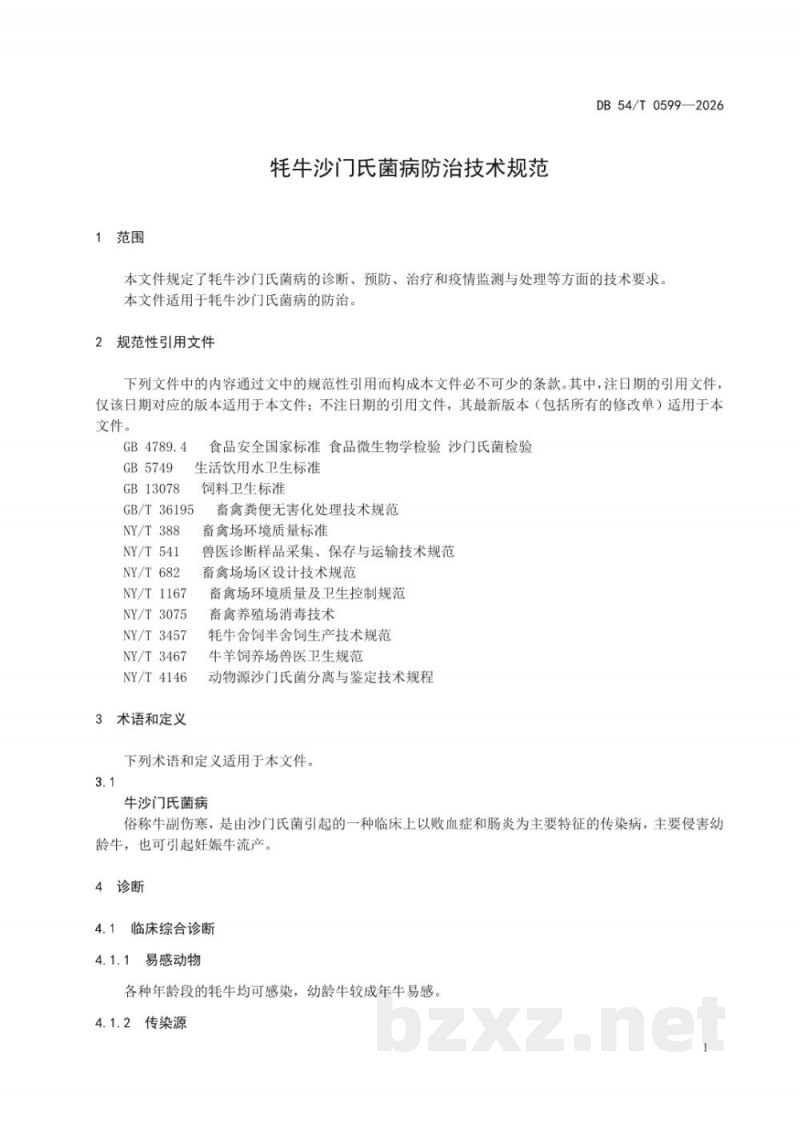 DB 54/T 0599—2026

牦牛沙门氏菌病防治技术规范

1 范围

本文件规定了牦牛沙门氏菌病的诊断、预防、治疗和疫情监测与处理等方面的技术要求。

本文件适用于牦牛沙门氏菌病的防治。

2 规范性引用文件

下列文件中的内容通过文中的规范性引用而构成本文件必不可少的条款。其中，注日期的引用文件，仅该日期对应的版本适用于本文件；不注日期的引用文件，其最新版本（包括所有的修改单）适用于本文件。

GB 4789.4 食品安全国家标准 食品微生物学检验 沙门氏菌检验
GB 5749 生活饮用水卫生标准
GB 13078 饲料卫生标准
GB/T 36195 畜禽粪便无害化处理技术规范
NY/T 388 畜禽场环境质量标准
NY/T 541 兽医诊断样品采集、保存与运输技术规范
NY/T 682 畜禽场场区设计技术规范
NY/T 1167 畜禽场环境质量及卫生控制规范
NY/T 3075 畜禽养殖场消毒技术
NY/T 3457 牦牛舍饲半舍饲生产技术规范
NY/T 3467 牛羊饲养场兽医卫生规范
NY/T 4146 动物源沙门氏菌分离与鉴定技术规程

3 术语和定义

下列术语和定义适用于本文件。

3.1

牛沙门氏菌病

俗称牛副伤寒，是由沙门氏菌引起的一种临床上以败血症和肠炎为主要特征的传染病，主要侵害幼龄牛，也可引起妊娠牛流产。

4 诊断

4.1 临床综合诊断

4.1.1 易感动物

各种年龄段的牦牛均可感染，幼龄牛较成年牛易感。

4.1.2 传染源

1

bzxz.net